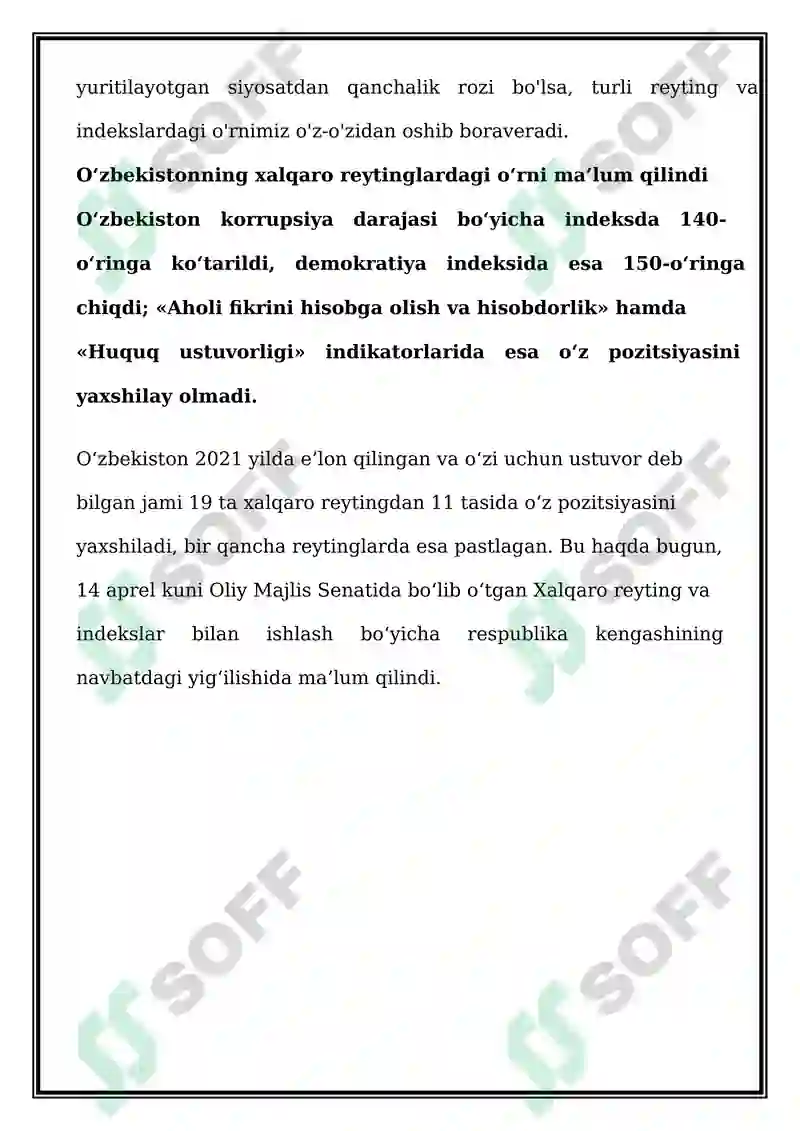 yuritilayotgan siyosatdan qanchalik rozi bo'lsa, turli reyting va indekslardagi o'rnimiz o'z-o'zidan oshib boraveradi.

**O‘zbekistonning xalqaro reytinglardagi o‘rni ma’lum qilindi**

**O‘zbekiston korrupsiya darajasi bo‘yicha indeksda 140-o‘ringa ko‘tarildi, demokratiya indeksida esa 150-o‘ringa chiqdi; «Aholi fikrini hisobga olish va hisobdorlik» hamda «Huquq ustuvorligi» indikatorlarida esa o‘z pozitsiyasini yaxshilay olmadi.**

O‘zbekiston 2021 yilda e’lon qilingan va o‘zi uchun ustuvor deb bilgan jami 19 ta xalqaro reytingdan 11 tasida o‘z pozitsiyasini yaxshiladi, bir qancha reytinglarda esa pastlagan. Bu haqda bugun, 14 aprel kuni Oliy Majlis Senatida bo‘lib o‘tgan Xalqaro reyting va indekslar bilan ishlash bo‘yicha respublika kengashining navbatdagi yig‘ilishida ma’lum qilindi.

SOFF SOFF SOFF SOFF